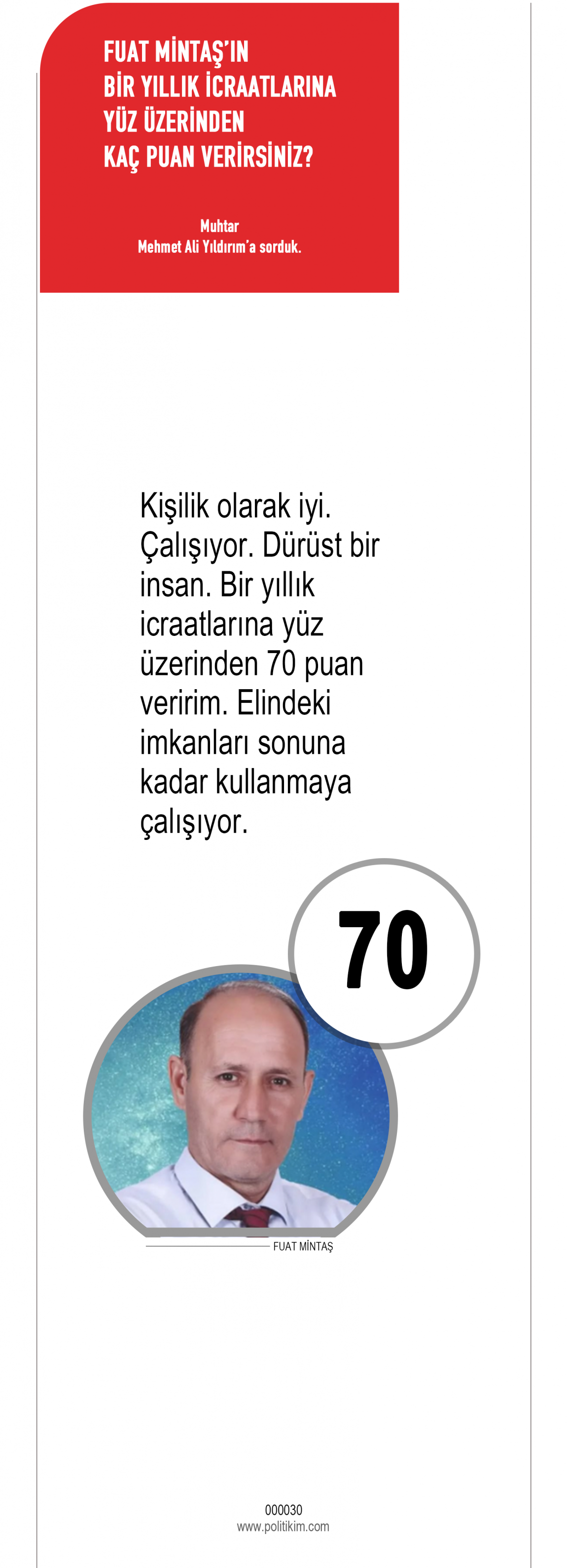 FUAT MİNTAŞ'IN
BİR YILLIK İCRAATLARINA
YÜZ ÜZERİNDEN
KAÇ PUAN VERİRSİNİZ?

Muhtar
Mehmet Ali Yıldırım'a sorduk.

Kişilik olarak iyi. Çalışıyor. Dürüst bir insan. Bir yıllık icraatlarına yüz üzerinden 70 puan veririm. Elindeki imkanları sonuna kadar kullanmaya çalışıyor.

70

FUAT MİNTAŞ

000030
www.politikim.com